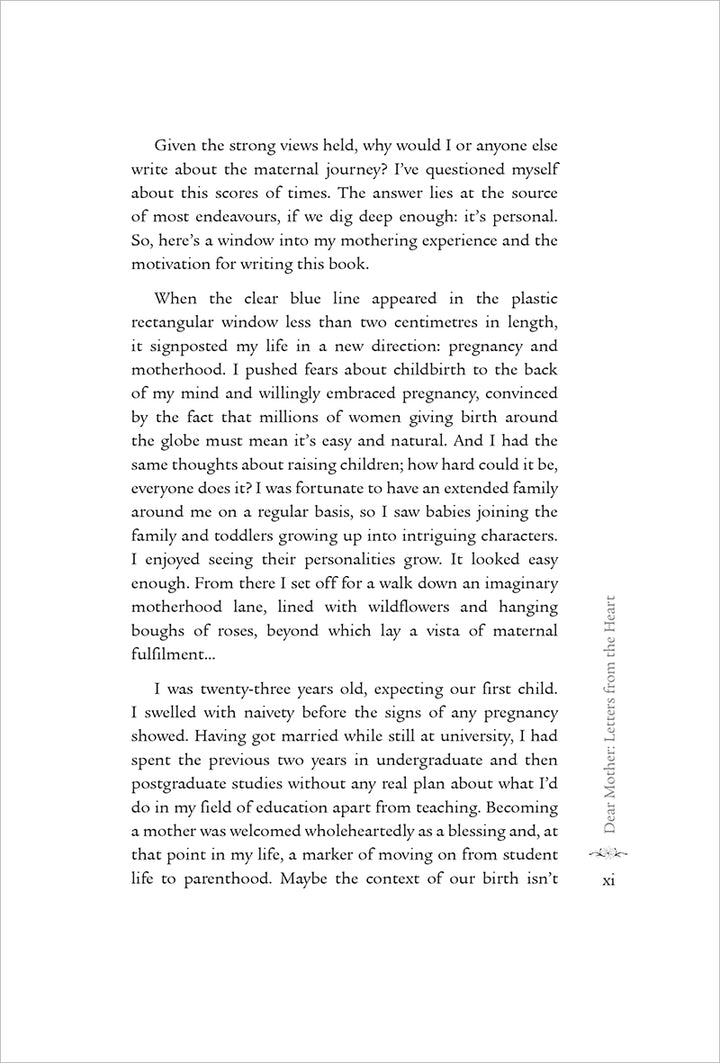 Given the strong views held, why would I or anyone else write about the maternal journey? I've questioned myself about this scores of times. The answer lies at the source of most endeavours, if we dig deep enough: it's personal. So, here's a window into my mothering experience and the motivation for writing this book.

When the clear blue line appeared in the plastic rectangular window less than two centimetres in length, it signposted my life in a new direction: pregnancy and motherhood. I pushed fears about childbirth to the back of my mind and willingly embraced pregnancy, convinced by the fact that millions of women giving birth around the globe must mean it's easy and natural. And I had the same thoughts about raising children; how hard could it be, everyone does it? I was fortunate to have an extended family around me on a regular basis, so I saw babies joining the family and toddlers growing up into intriguing characters. I enjoyed seeing their personalities grow. It looked easy enough. From there I set off for a walk down an imaginary motherhood lane, lined with wildflowers and hanging boughs of roses, beyond which lay a vista of maternal fulfilment...

I was twenty-three years old, expecting our first child. I swelled with naivety before the signs of any pregnancy showed. Having got married while still at university, I had spent the previous two years in undergraduate and then postgraduate studies without any real plan about what I'd do in my field of education apart from teaching. Becoming a mother was welcomed wholeheartedly as a blessing and, at that point in my life, a marker of moving on from student life to parenthood. Maybe the context of our birth isn't

Dear Mother: Letters from the Heart

xi